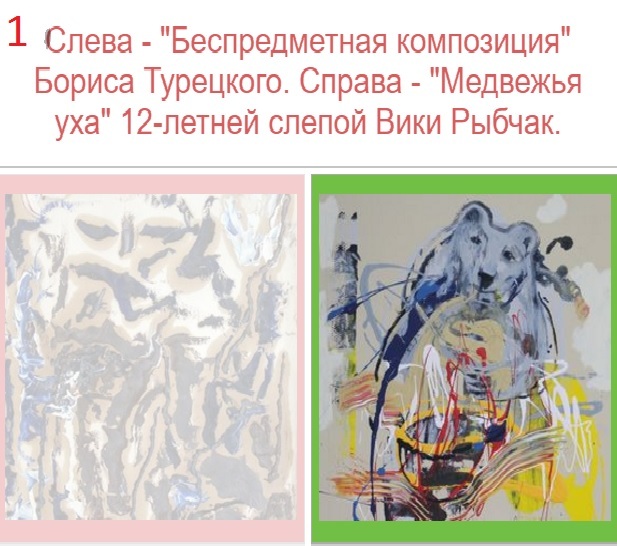 1 Слева - "Беспредметная композиция" Бориса Турецкого. Справа - "Медвежья уха" 12-летней слепой Вики Рыбчак.